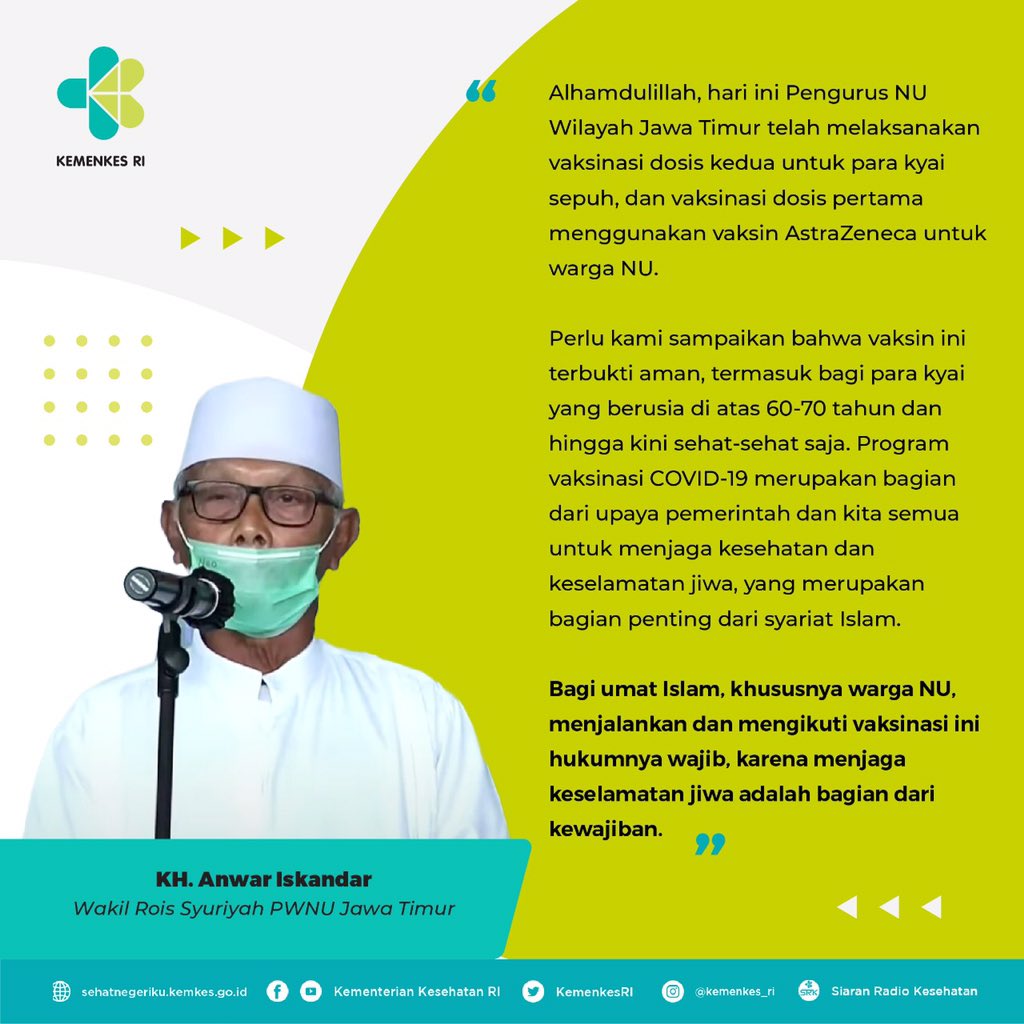 KEMENKES RI

"

Alhamdulillah, hari ini Pengurus NU Wilayah Jawa Timur telah melaksanakan vaksinasi dosis kedua untuk para kyai sepuh, dan vaksinasi dosis pertama menggunakan vaksin AstraZeneca untuk warga NU.

Perlu kami sampaikan bahwa vaksin ini terbukti aman, termasuk bagi para kyai yang berusia di atas 60-70 tahun dan hingga kini sehat-sehat saja. Program vaksinasi COVID-19 merupakan bagian dari upaya pemerintah dan kita semua untuk menjaga kesehatan dan keselamatan jiwa, yang merupakan bagian penting dari syariat Islam.

Bagi umat Islam, khususnya warga NU, menjalankan dan mengikuti vaksinasi ini hukumnya wajib, karena menjaga keselamatan jiwa adalah bagian dari kewajiban.

"

KH. Anwar Iskandar
Wakil Rois Syuriyah PWNU Jawa Timur

sehatnegeriku.kemkes.go.id Kementerian Kesehatan RI KemenkesRI @kemenkes_ri Siaran Radio Kesehatan